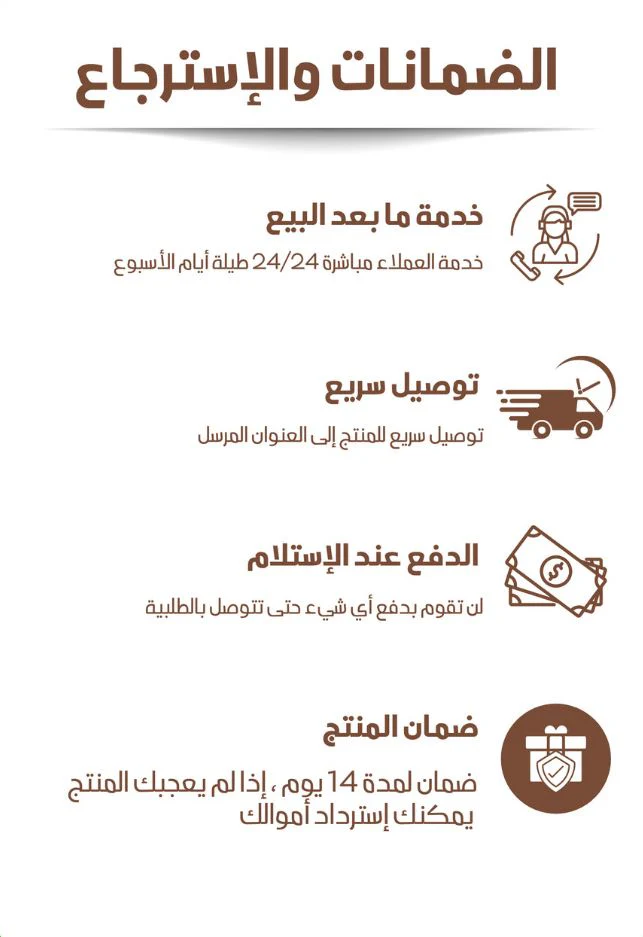 الضمانات والإسترجاع

خدمة ما بعد البيع

خدمة العملاء مباشرة 24/24 طيلة أيام الأسبوع

توصيل سريع

توصيل سريع للمنتج إلى العنوان المرسل

الدفع عند الإستلام

لن تقوم بدفع أي شيء حتى تتوصل بالطلبية

ضمان المنتج

ضمان لمدة 14 يوم ، إذا لم يعجبك المنتج يمكنك إسترداد أموالك